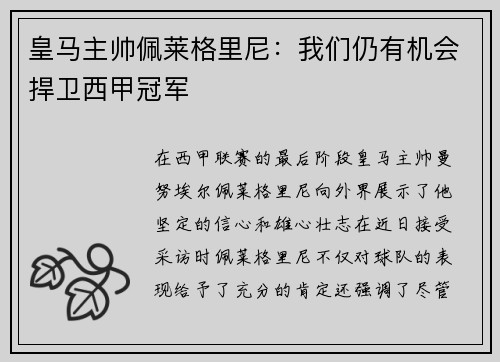 皇马主帅佩莱格里尼：我们仍有机会捍卫西甲冠军

在西甲联赛的最后阶段皇马主帅曼努埃尔佩莱格里尼向外界展示了他坚定的信心和雄心壮志在近日接受采访时佩莱格里尼不仅对球队的表现给予了充分的肯定还强调了尽管